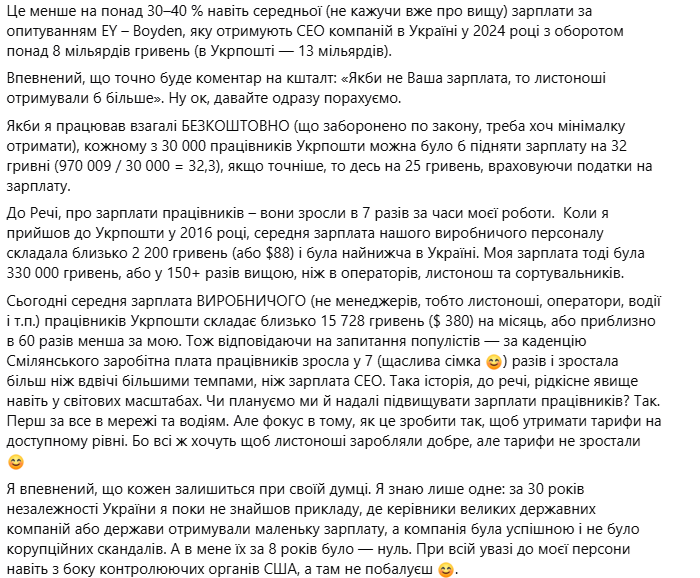 Це менше на понад 30–40 % навіть середньої (не кажучи вже про вищу) зарплати за опитуванням EY – Boyden, яку отримують CEO компаній в Україні у 2024 році з оборотом понад 8 мільярдів гривень (в Укрпошті — 13 мільярдів).

Впевнений, що точно буде коментар на кшталт: «Якби не Ваша зарплата, то листоноші отримували б більше». Ну ок, давайте одразу порахуємо.

Якби я працював взагалі БЕЗКОШТОВНО (що заборонено по закону, треба хоч мінімалку отримати), кожному з 30 000 працівників Укрпошти можна було б підняти зарплату на 32 гривні (970 009 / 30 000 = 32,3), якщо точніше, то десь на 25 гривень, враховуючи податки на зарплату.

До Речі, про зарплати працівників – вони зросли в 7 разів за часи моєї роботи. Коли я прийшов до Укрпошти у 2016 році, середня зарплата нашого виробничого персоналу складала близько 2 200 гривень (або $88) і була найнижча в Україні. Моя зарплата тоді була 330 000 гривень, або у 150+ разів вищою, ніж в операторів, листонош та сортувальників.

Сьогодні середня зарплата ВИРОБНИЧОГО (не менеджерів, тобто листоноші, оператори, водії і т.п.) працівників Укрпошти складає близько 15 728 гривень ($ 380) на місяць, або приблизно в 60 разів менша за мою. Тож відповідаючи на запитання популістів — за каденцію Смілянського заробітна плата працівників зросла у 7 (щаслива сімка 😊) разів і зростала більш ніж вдвічі більшими темпами, ніж зарплата CEO. Така історія, до речі, рідкісне явище навіть у світових масштабах. Чи плануємо ми й надалі підвищувати зарплати працівників? Так. Перш за все в мережі та водіям. Але фокус в тому, як це зробити так, щоб утримати тарифи на доступному рівні. Бо всі ж хочуть щоб листоноші заробляли добре, але тарифи не зростали 😊

Я впевнений, що кожен залишиться при своїй думці. Я знаю лише одне: за 30 років незалежності України я поки не знайшов прикладу, де керівники великих державних компаній або держави отримували маленьку зарплату, а компанія була успішною і не було корупційних скандалів. А в мене їх за 8 років було — нуль. При всій увазі до моєї персони навіть з боку контролюючих органів США, а там не побалуєш 😊.